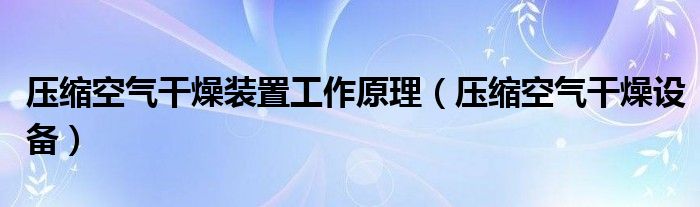 压缩空气干燥装置工作原理（压缩空气干燥设备）